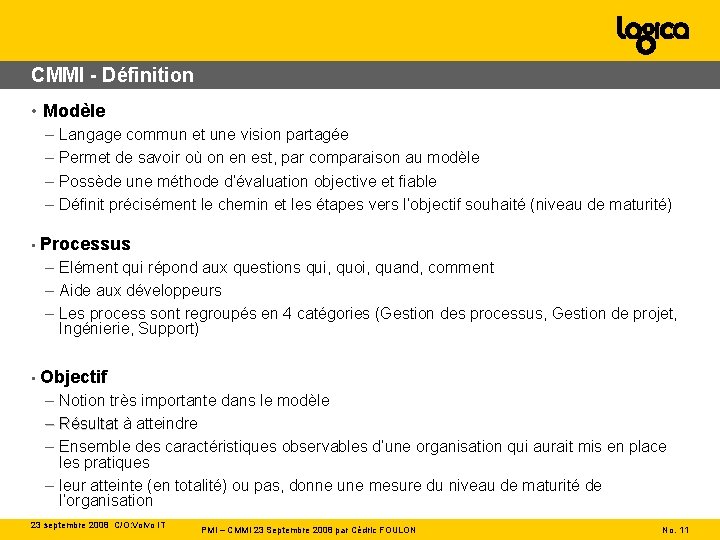 logica

CMMI - Définition

• Modèle
– Langage commun et une vision partagée
– Permet de savoir où on en est, par comparaison au modèle
– Possède une méthode d'évaluation objective et fiable
– Définit précisément le chemin et les étapes vers l'objectif souhaité (niveau de maturité)

• Processus
– Elément qui répond aux questions qui, quoi, quand, comment
– Aide aux développeurs
– Les process sont regroupés en 4 catégories (Gestion des processus, Gestion de projet, Ingénierie, Support)

• Objectif
– Notion très importante dans le modèle
– Résultat à atteindre
– Ensemble des caractéristiques observables d'une organisation qui aurait mis en place les pratiques
– leur atteinte (en totalité) ou pas, donne une mesure du niveau de maturité de l'organisation

23 septembre 2008 C/O:Volvo IT
PMI – CMMI 23 Septembre 2008 par Cédric FOULON
No. 11